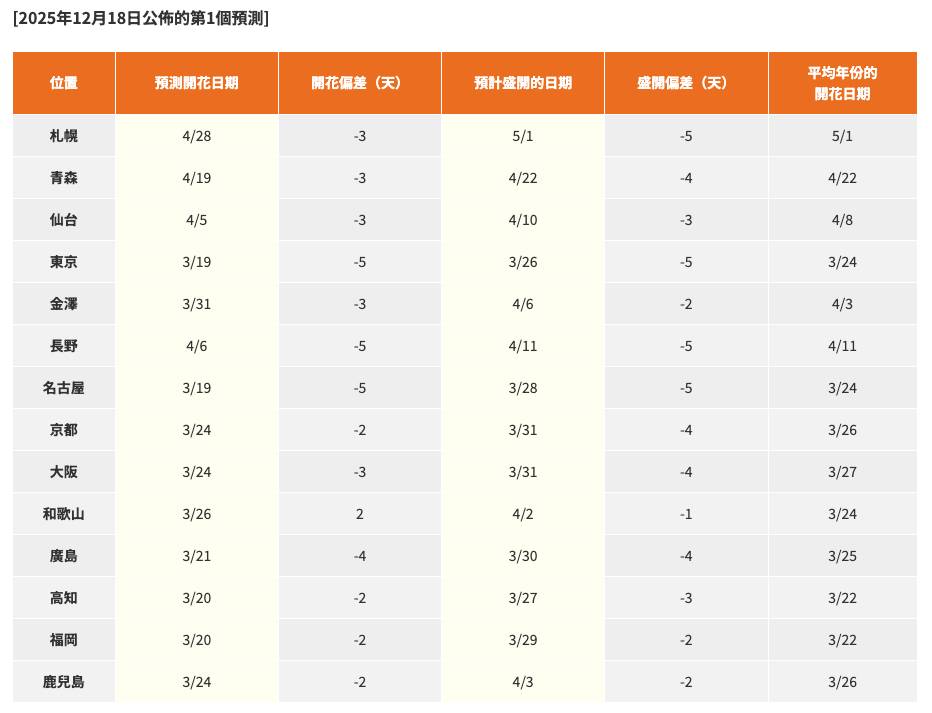 [2025年12月18日公佈的第1個預測]

| 位置 | 預測開花日期 | 開花偏差（天） | 預計盛開的日期 | 盛開偏差（天） | 平均年份的開花日期 |
|---|---|---|---|---|---|
| 札幌 | 4/28 | -3 | 5/1 | -5 | 5/1 |
| 青森 | 4/19 | -3 | 4/22 | -4 | 4/22 |
| 仙台 | 4/5 | -3 | 4/10 | -3 | 4/8 |
| 東京 | 3/19 | -5 | 3/26 | -5 | 3/24 |
| 金澤 | 3/31 | -3 | 4/6 | -2 | 4/3 |
| 長野 | 4/6 | -5 | 4/11 | -5 | 4/11 |
| 名古屋 | 3/19 | -5 | 3/28 | -5 | 3/24 |
| 京都 | 3/24 | -2 | 3/31 | -4 | 3/26 |
| 大阪 | 3/24 | -3 | 3/31 | -4 | 3/27 |
| 和歌山 | 3/26 | 2 | 4/2 | -1 | 3/24 |
| 廣島 | 3/21 | -4 | 3/30 | -4 | 3/25 |
| 高知 | 3/20 | -2 | 3/27 | -3 | 3/22 |
| 福岡 | 3/20 | -2 | 3/29 | -2 | 3/22 |
| 鹿兒島 | 3/24 | -2 | 4/3 | -2 | 3/26 |